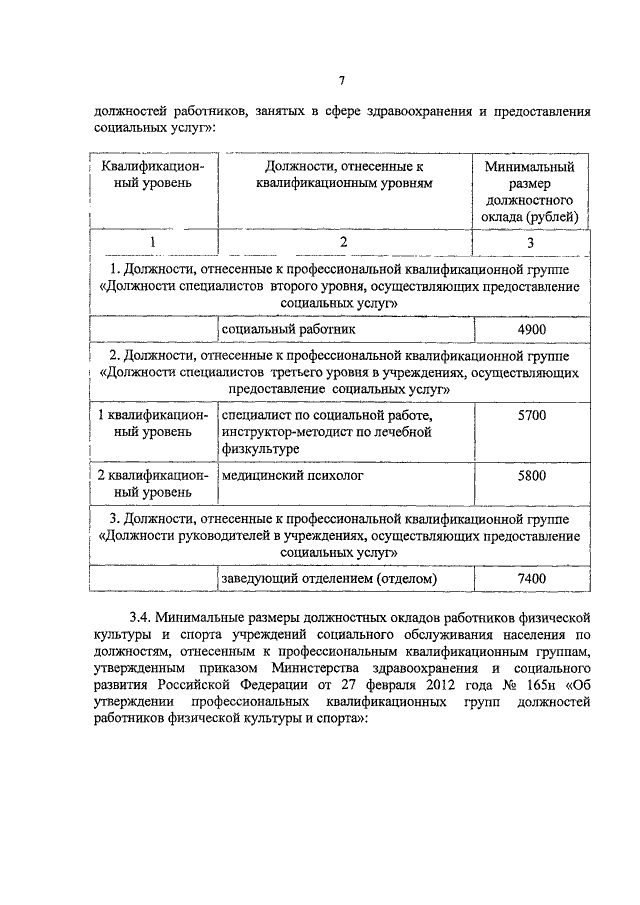 7

должностей работников, занятых в сфере здравоохранения и предоставления социальных услуг»:

| Квалификационный уровень | Должности, отнесенные к квалификационным уровням | Минимальный размер должностного оклада (рублей) |
|---|---|---|
| 1 | 2 | 3 |
| 1. Должности, отнесенные к профессиональной квалификационной группе «Должности специалистов второго уровня, осуществляющих предоставление социальных услуг» | | |
| | социальный работник | 4900 |
| 2. Должности, отнесенные к профессиональной квалификационной группе «Должности специалистов третьего уровня в учреждениях, осуществляющих предоставление социальных услуг» | | |
| 1 квалификационный уровень | специалист по социальной работе, инструктор-методист по лечебной физкультуре | 5700 |
| 2 квалификационный уровень | медицинский психолог | 5800 |
| 3. Должности, отнесенные к профессиональной квалификационной группе «Должности руководителей в учреждениях, осуществляющих предоставление социальных услуг» | | |
| | заведующий отделением (отделом) | 7400 |

3.4. Минимальные размеры должностных окладов работников физической культуры и спорта учреждений социального обслуживания населения по должностям, отнесенным к профессиональным квалификационным группам, утвержденным приказом Министерства здравоохранения и социального развития Российской Федерации от 27 февраля 2012 года № 165н «Об утверждении профессиональных квалификационных групп должностей работников физической культуры и спорта»: